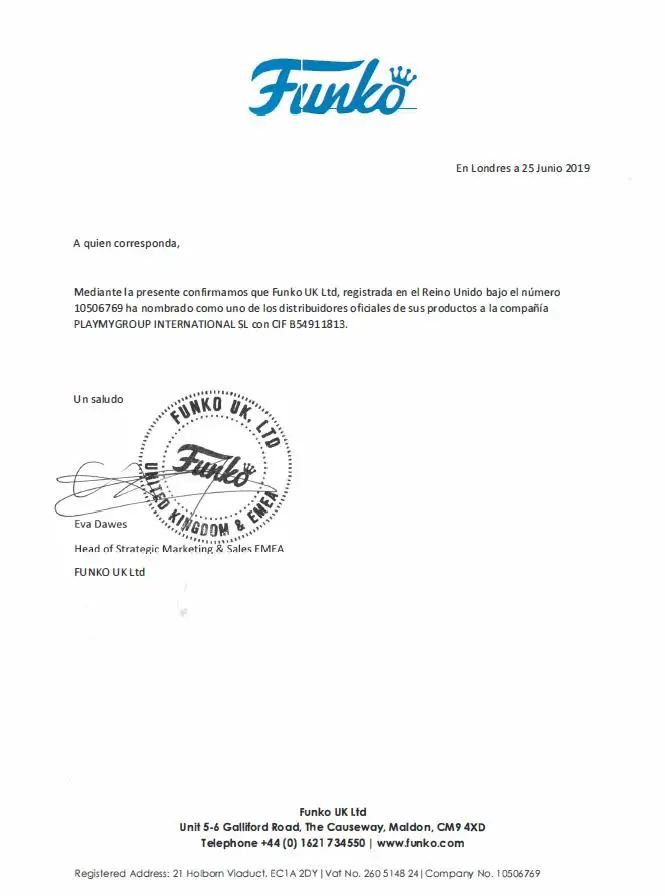 Funko

En Londres a 25 Junio 2019

A quien corresponda,

Mediante la presente confirmamos que Funko UK Ltd, registrada en el Reino Unido bajo el número 10506769 ha nombrado como uno de los distribuidores oficiales de sus productos a la compañía PLAYMYGROUP INTERNATIONAL SL con CIF B54911813.

Un saludo

FUNKO UK, LTD
Funko
UNITED KINGDOM & EMEA

Eva Dawes
Head of Strategic Marketing & Sales EMEA
FUNKO UK Ltd

Funko UK Ltd
Unit 5-6 Galliford Road, The Causeway, Maldon, CM9 4XD
Telephone +44 (0) 1621 734550 | www.funko.com

Registered Address: 21 Holborn Viaduct, EC1A 2DY | Vat No. 260 5148 24 | Company No. 10506769